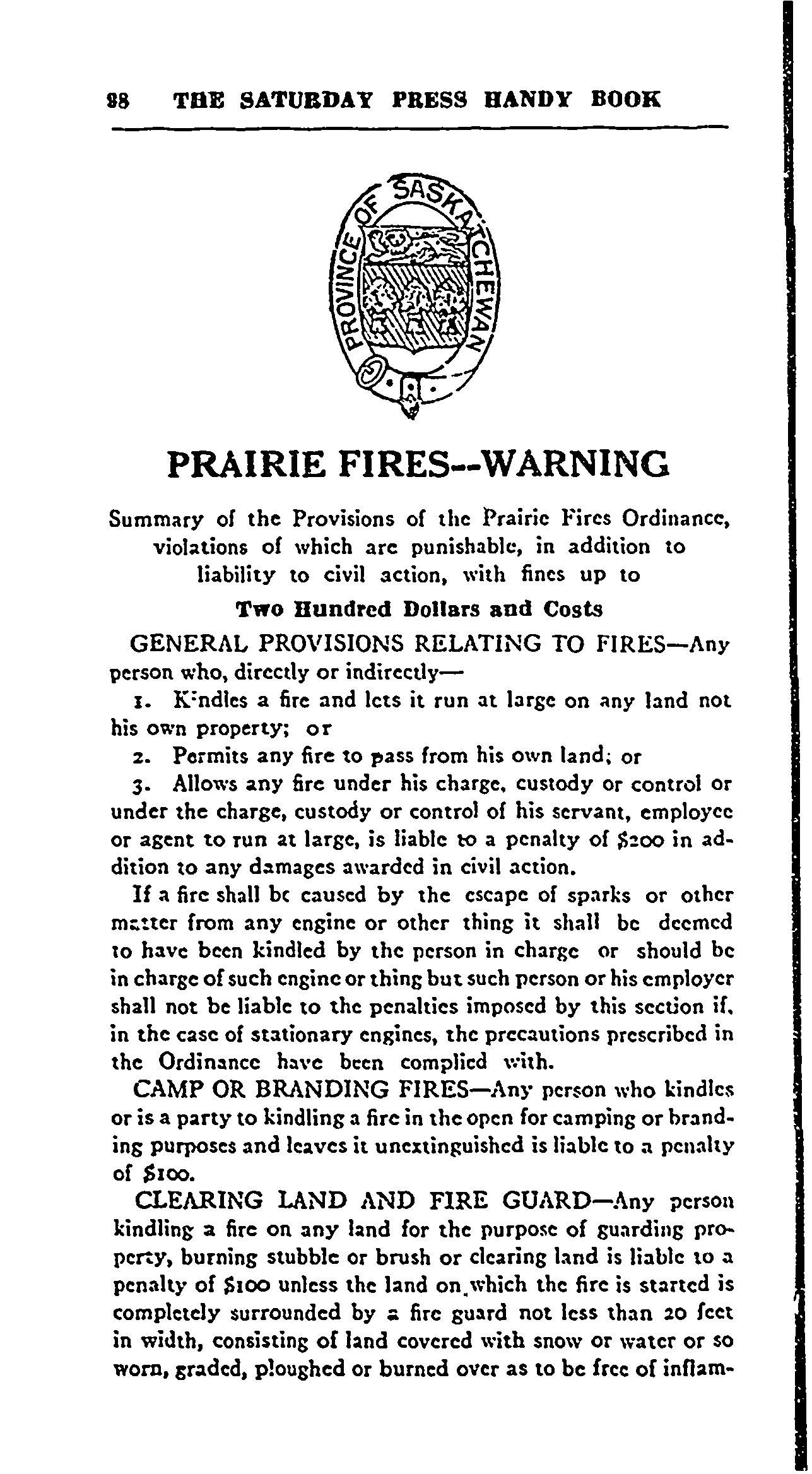 98 THE SATURDAY PRESS HANDY BOOK

PROVINCE OF SASKATCHEWAN

PRAIRIE FIRES--WARNING

Summary of the Provisions of the Prairie Fires Ordinance, violations of which are punishable, in addition to liability to civil action, with fines up to

Two Hundred Dollars and Costs

GENERAL PROVISIONS RELATING TO FIRES—Any person who, directly or indirectly—

1. Kindles a fire and lets it run at large on any land not his own property; or

2. Permits any fire to pass from his own land; or

3. Allows any fire under his charge, custody or control or under the charge, custody or control of his servant, employee or agent to run at large, is liable to a penalty of $200 in addition to any damages awarded in civil action.

If a fire shall be caused by the escape of sparks or other matter from any engine or other thing it shall be deemed to have been kindled by the person in charge or should be in charge of such engine or thing but such person or his employer shall not be liable to the penalties imposed by this section if, in the case of stationary engines, the precautions prescribed in the Ordinance have been complied with.

CAMP OR BRANDING FIRES—Any person who kindles or is a party to kindling a fire in the open for camping or branding purposes and leaves it unextinguished is liable to a penalty of $100.

CLEARING LAND AND FIRE GUARD—Any person kindling a fire on any land for the purpose of guarding property, burning stubble or brush or clearing land is liable to a penalty of $100 unless the land on which the fire is started is completely surrounded by a fire guard not less than 20 feet in width, consisting of land covered with snow or water or so worn, graded, ploughed or burned over as to be free of inflam-